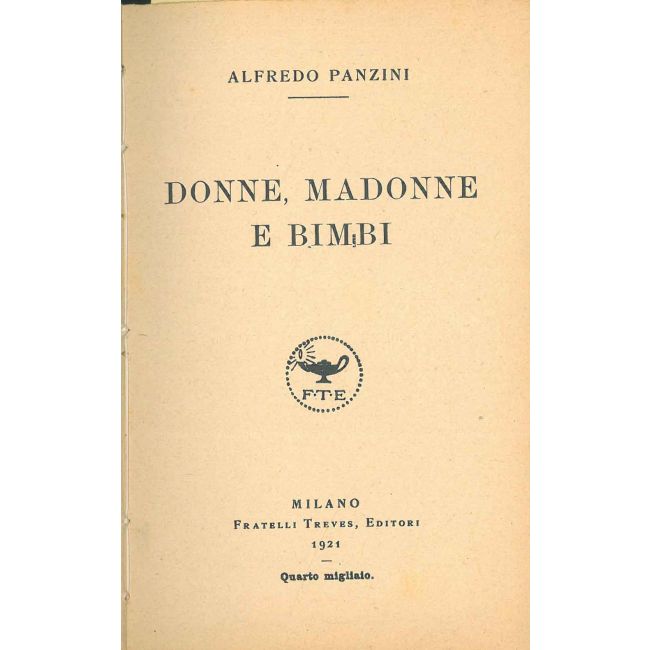 ALFREDO PANZINI

DONNE, MADONNE
E BIMBI

F·T·E

MILANO
FRATELLI TREVES, EDITORI
1921

Quarto migliaio.